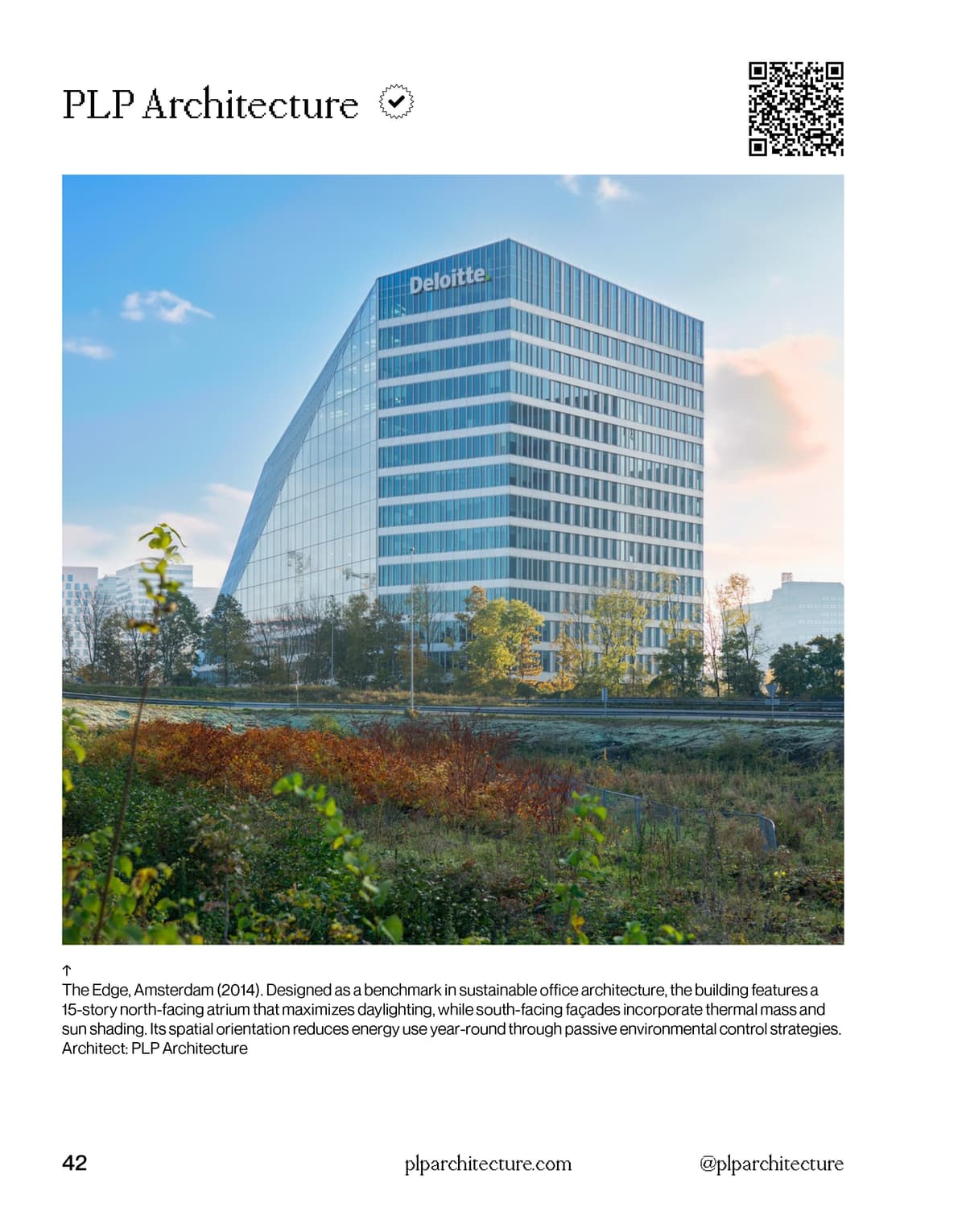 PLP Architecture

Deloitte.

↑
The Edge, Amsterdam (2014). Designed as a benchmark in sustainable office architecture, the building features a 15-story north-facing atrium that maximizes daylighting, while south-facing façades incorporate thermal mass and sun shading. Its spatial orientation reduces energy use year-round through passive environmental control strategies.
Architect: PLP Architecture

42 plparchitecture.com @plparchitecture